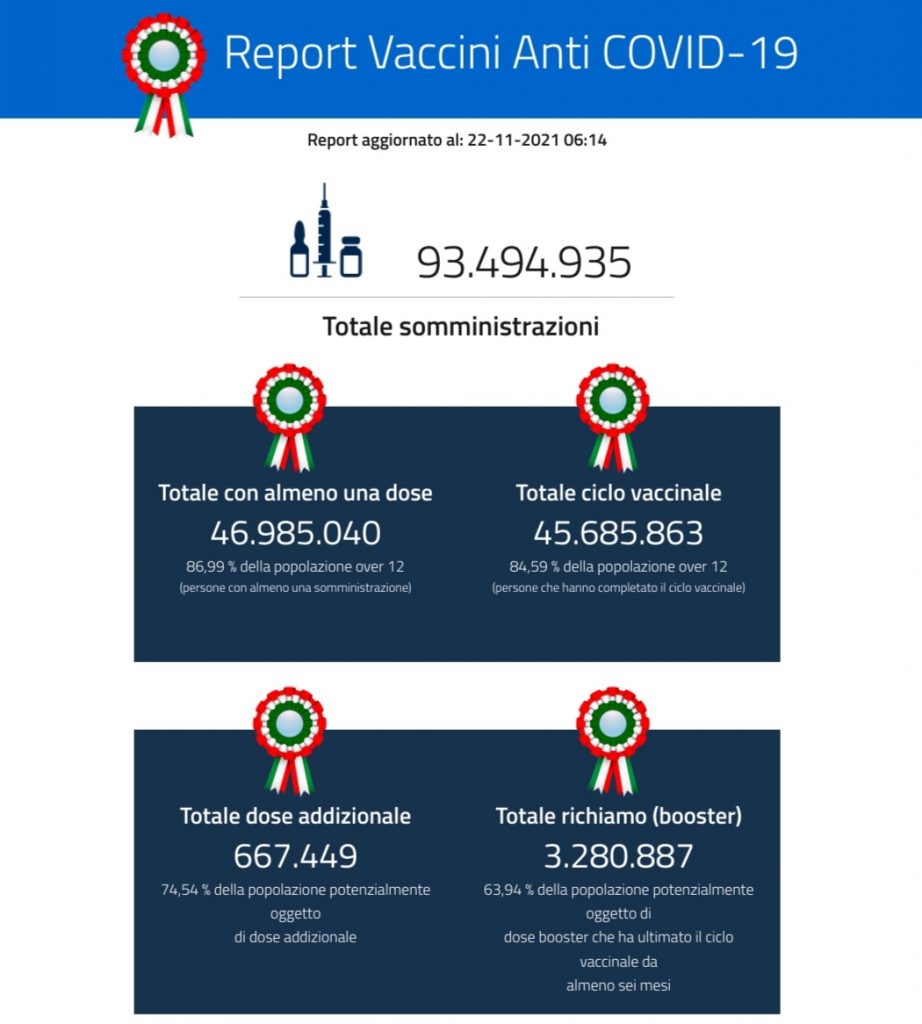 Report Vaccini Anti COVID-19

Report aggiornato al: 22-11-2021 06:14

93.494.935

Totale somministrazioni

Totale con almeno una dose
46.985.040
86,99 % della popolazione over 12
(persone con almeno una somministrazione)

Totale ciclo vaccinale
45.685.863
84,59 % della popolazione over 12
(persone che hanno completato il ciclo vaccinale)

Totale dose addizionale
667.449
74,54 % della popolazione potenzialmente oggetto di dose addizionale

Totale richiamo (booster)
3.280.887
63,94 % della popolazione potenzialmente oggetto di dose booster che ha ultimato il ciclo vaccinale da almeno sei mesi